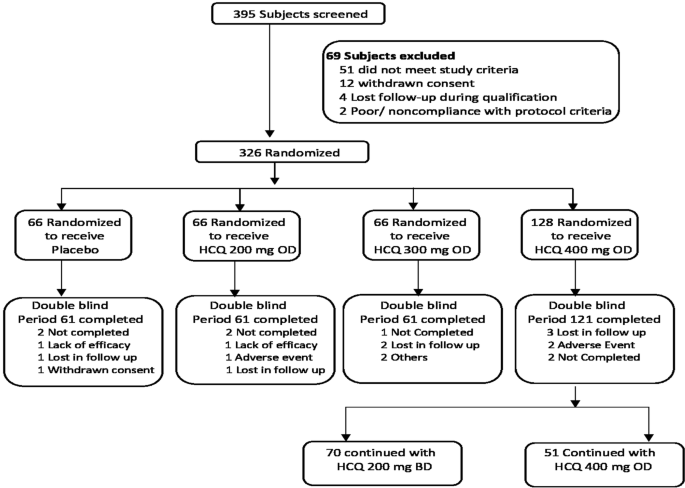 395 Subjects screened

69 Subjects excluded
51 did not meet study criteria
12 withdrawn consent
4 Lost follow-up during qualification
2 Poor/ noncompliance with protocol criteria

326 Randomized

66 Randomized to receive Placebo

66 Randomized to receive HCQ 200 mg OD

66 Randomized to receive HCQ 300 mg OD

128 Randomized to receive HCQ 400 mg OD

Double blind Period 61 completed
2 Not completed
1 Lack of efficacy
1 Lost in follow up
1 Withdrawn consent

Double blind Period 61 completed
2 Not completed
1 Lack of efficacy
1 Adverse event
1 Lost in follow up

Double blind Period 61 completed
1 Not Completed
2 Lost in follow up
2 Others

Double blind Period 121 completed
3 Lost in follow up
2 Adverse Event
2 Not Completed

70 continued with HCQ 200 mg BD

51 Continued with HCQ 400 mg OD